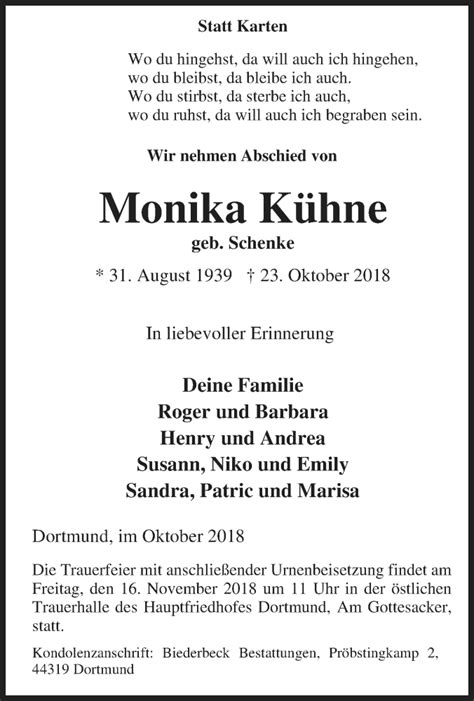 Statt Karten

Wo du hingehst, da will auch ich hingehen,
wo du bleibst, da bleibe ich auch.
Wo du stirbst, da sterbe ich auch,
wo du ruhst, da will auch ich begraben sein.

Wir nehmen Abschied von

Monika Kühne

geb. Schenke

* 31. August 1939 † 23. Oktober 2018

In liebevoller Erinnerung

Deine Familie
Roger und Barbara
Henry und Andrea
Susann, Niko und Emily
Sandra, Patric und Marisa

Dortmund, im Oktober 2018

Die Trauerfeier mit anschließender Urnenbeisetzung findet am Freitag, den 16. November 2018 um 11 Uhr in der östlichen Trauerhalle des Hauptfriedhofes Dortmund, Am Gottesacker, statt.

Kondolenzanschrift: Biederbeck Bestattungen, Pröbstingkamp 2, 44319 Dortmund